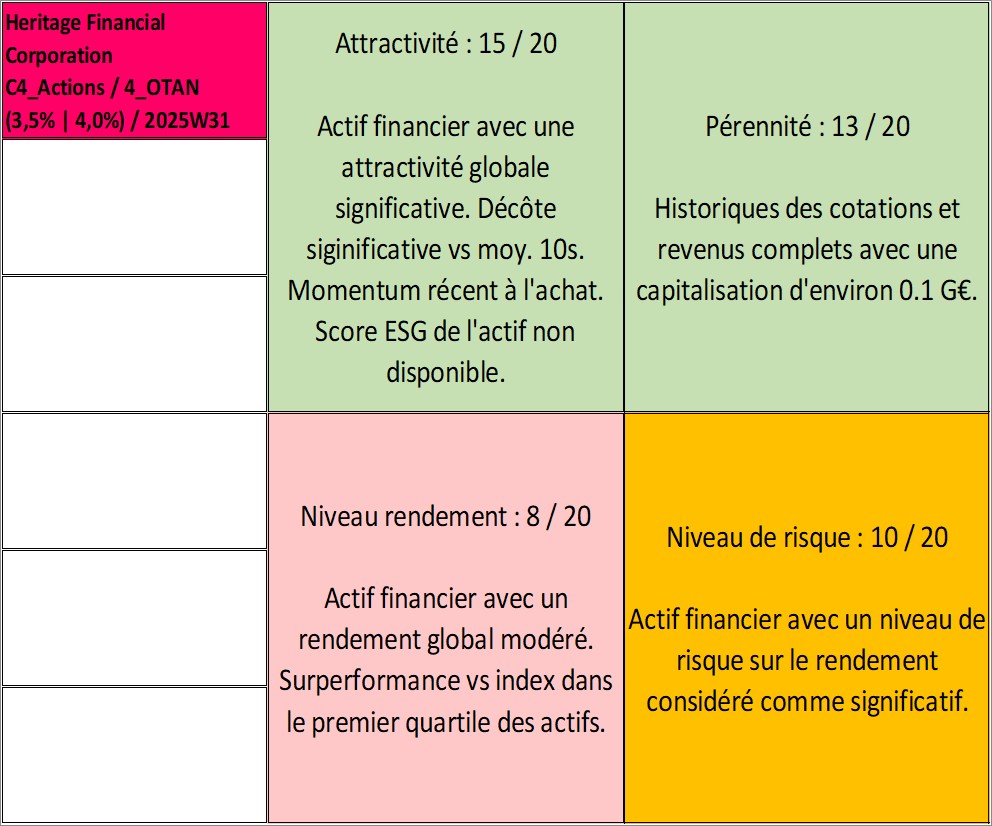 Heritage Financial Corporation C4_Actions / 4_OTAN (3,5% | 4,0%) / 2025W31

Attractivité : 15 / 20

Actif financier avec une attractivité globale significative. Décôte siginificative vs moy. 10s. Momentum récent à l'achat. Score ESG de l'actif non disponible.

Pérennité : 13 / 20

Historiques des cotations et revenus complets avec une capitalisation d'environ 0.1 G€.

Niveau rendement : 8 / 20

Actif financier avec un rendement global modéré. Surperformance vs index dans le premier quartile des actifs.

Niveau de risque : 10 / 20

Actif financier avec un niveau de risque sur le rendement considéré comme significatif.